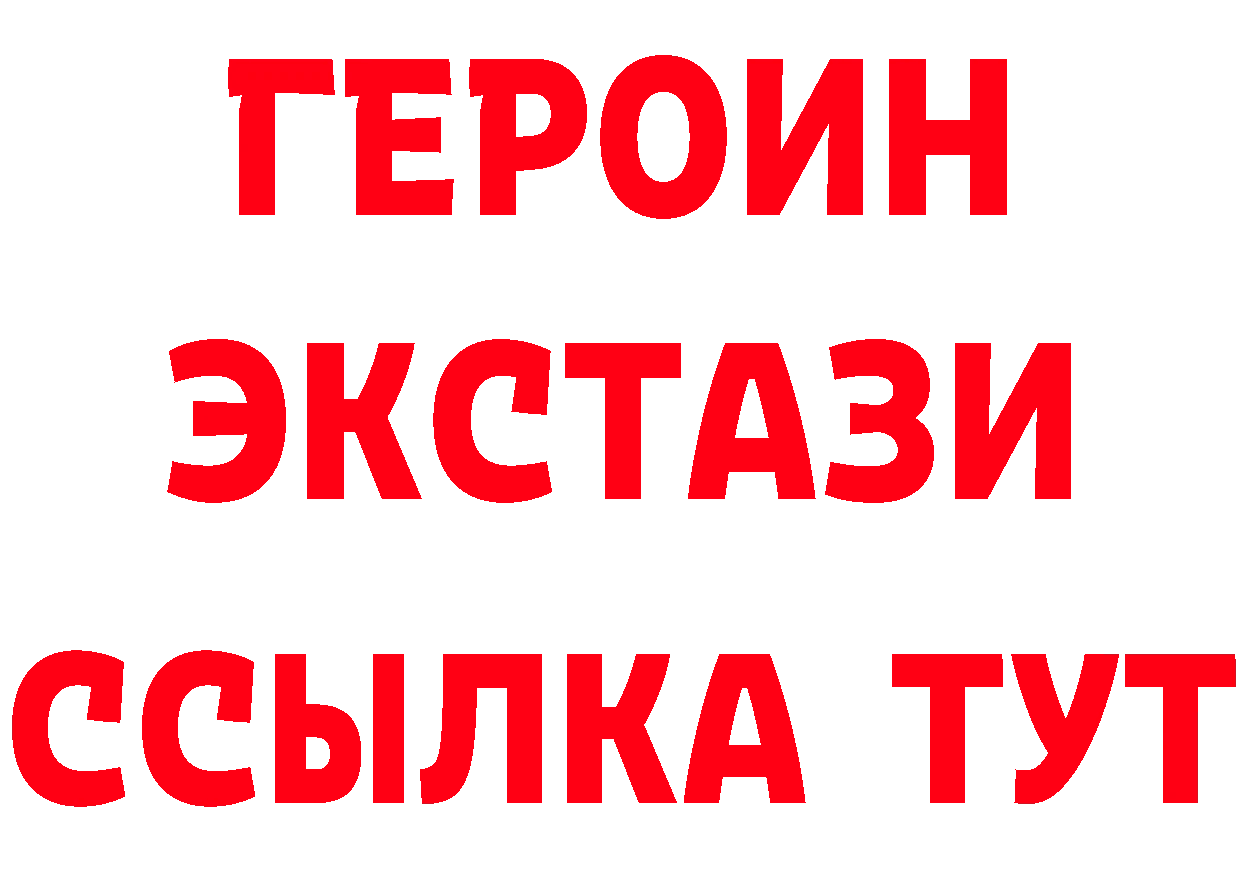 ГЕРОИН
ЭКСТАЗИ
ССЫЛКА ТУТ